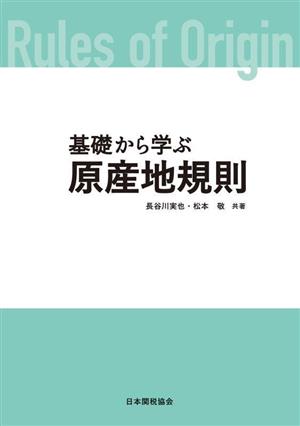 Rules of Origin

基礎から学ぶ
原産地規則

長谷川実也・松本　敬　共著

日本関税協会